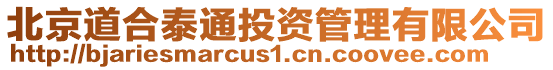 北京道合泰通投资管理有限公司
http://bjariesmarcus1.cn.coovee.com